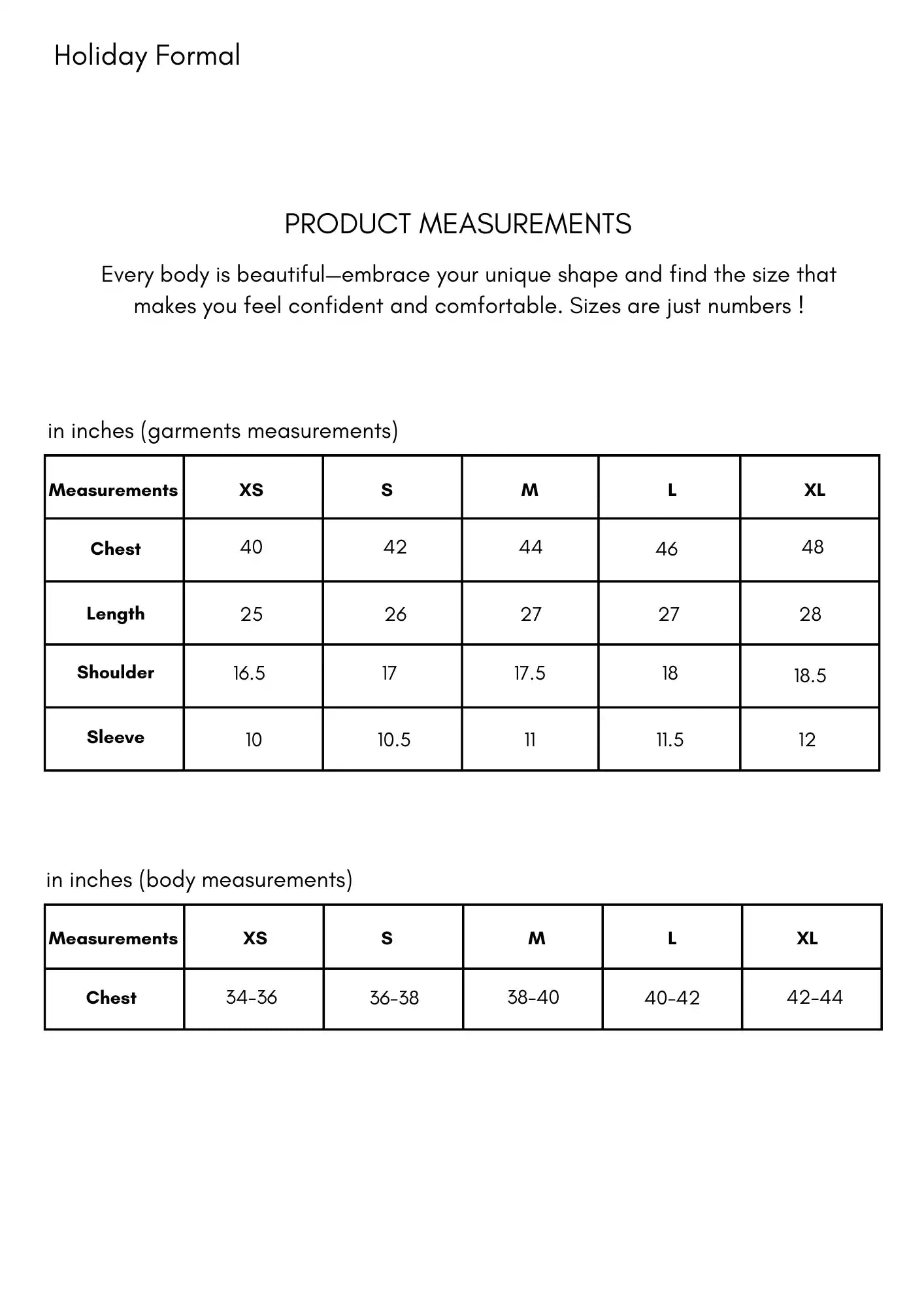 Holiday Formal

PRODUCT MEASUREMENTS

Every body is beautiful—embrace your unique shape and find the size that makes you feel confident and comfortable. Sizes are just numbers !

in inches (garments measurements)

| Measurements | XS | S | M | L | XL |
|---|---|---|---|---|---|
| Chest | 40 | 42 | 44 | 46 | 48 |
| Length | 25 | 26 | 27 | 27 | 28 |
| Shoulder | 16.5 | 17 | 17.5 | 18 | 18.5 |
| Sleeve | 10 | 10.5 | 11 | 11.5 | 12 |

in inches (body measurements)

| Measurements | XS | S | M | L | XL |
|---|---|---|---|---|---|
| Chest | 34-36 | 36-38 | 38-40 | 40-42 | 42-44 |